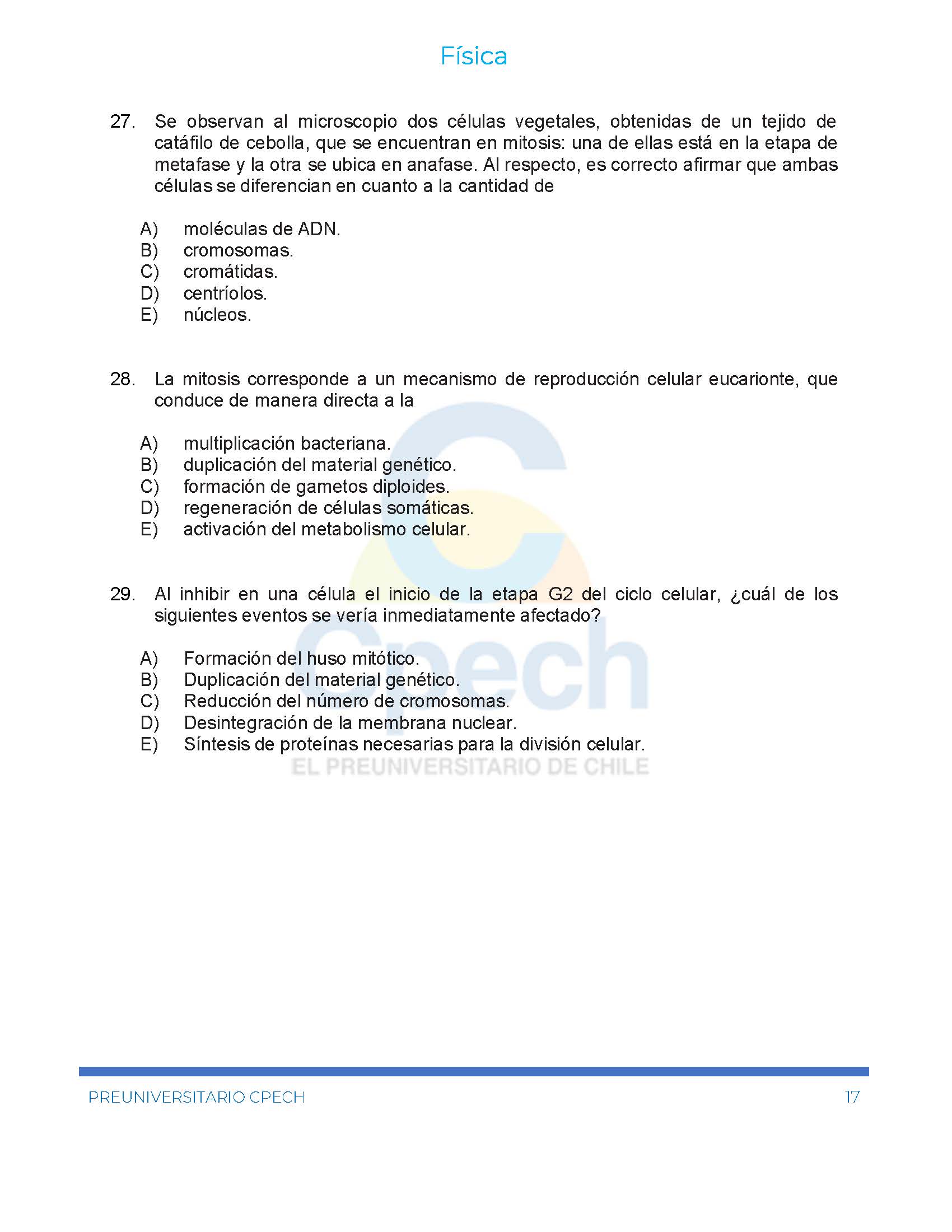 Física

27. Se observan al microscopio dos células vegetales, obtenidas de un tejido de catáfilo de cebolla, que se encuentran en mitosis: una de ellas está en la etapa de metafase y la otra se ubica en anafase. Al respecto, es correcto afirmar que ambas células se diferencian en cuanto a la cantidad de

A) moléculas de ADN.
B) cromosomas.
C) cromátidas.
D) centríolos.
E) núcleos.

28. La mitosis corresponde a un mecanismo de reproducción celular eucarionte, que conduce de manera directa a la

A) multiplicación bacteriana.
B) duplicación del material genético.
C) formación de gametos diploides.
D) regeneración de células somáticas.
E) activación del metabolismo celular.

29. Al inhibir en una célula el inicio de la etapa G2 del ciclo celular, ¿cuál de los siguientes eventos se vería inmediatamente afectado?

A) Formación del huso mitótico.
B) Duplicación del material genético.
C) Reducción del número de cromosomas.
D) Desintegración de la membrana nuclear.
E) Síntesis de proteínas necesarias para la división celular.

Cpech
EL PREUNIVERSITARIO DE CHILE

PREUNIVERSITARIO CPECH 17